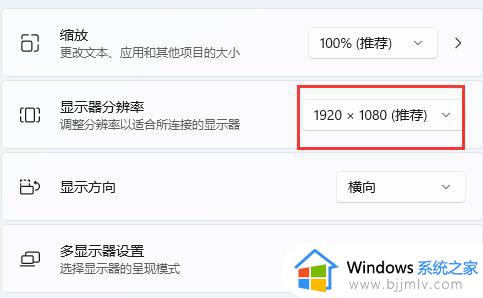 缩放
更改文本、应用和其他项目的大小

100% (推荐)

显示器分辨率
调整分辨率以适合所连接的显示器

1920 × 1080 (推荐)

显示方向

横向

多显示器设置
选择显示器的呈现模式

Windows 系统之家
www.bjjmlv.com